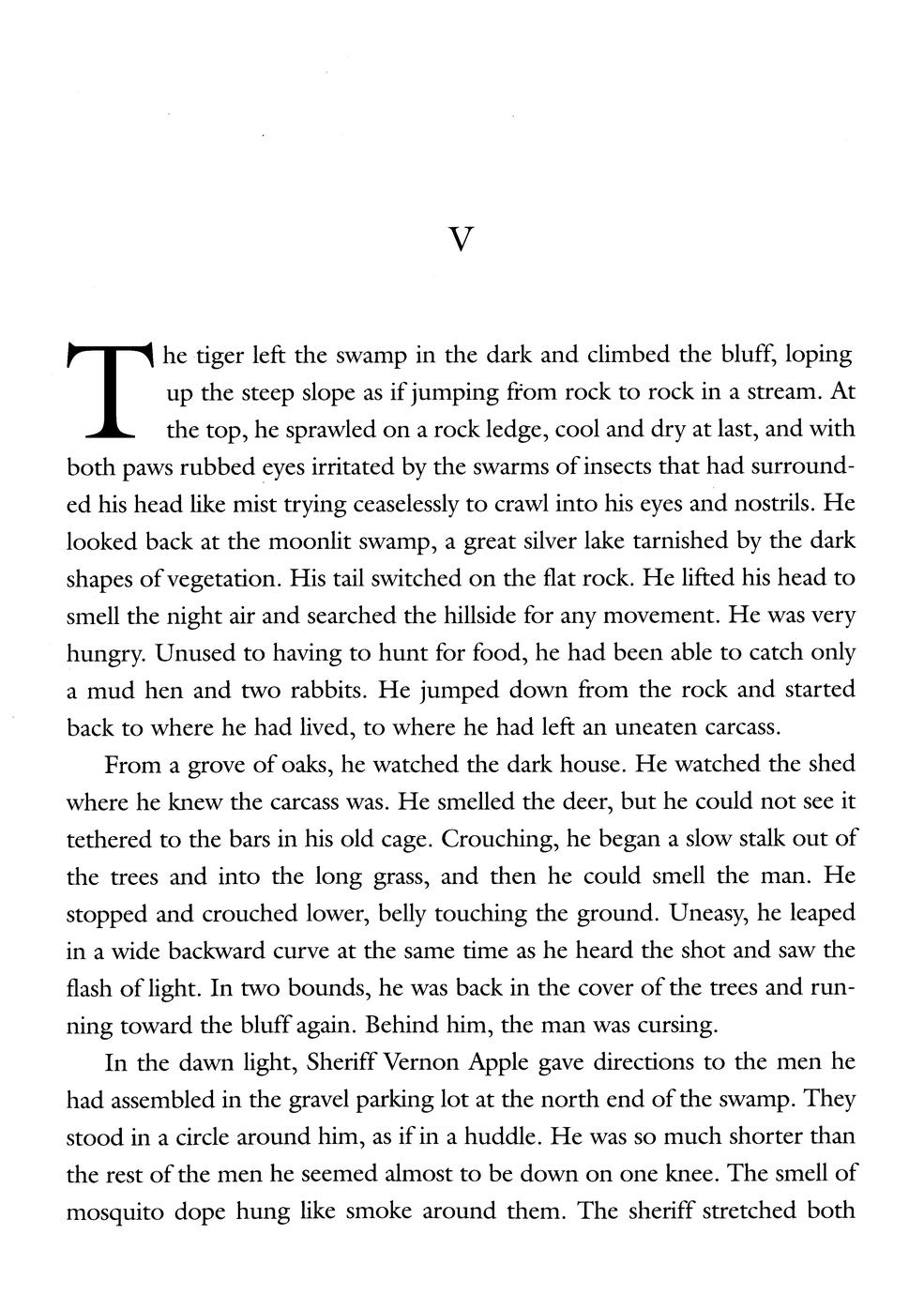 V

The tiger left the swamp in the dark and climbed the bluff, loping up the steep slope as if jumping from rock to rock in a stream. At the top, he sprawled on a rock ledge, cool and dry at last, and with both paws rubbed eyes irritated by the swarms of insects that had surrounded his head like mist trying ceaselessly to crawl into his eyes and nostrils. He looked back at the moonlit swamp, a great silver lake tarnished by the dark shapes of vegetation. His tail switched on the flat rock. He lifted his head to smell the night air and searched the hillside for any movement. He was very hungry. Unused to having to hunt for food, he had been able to catch only a mud hen and two rabbits. He jumped down from the rock and started back to where he had lived, to where he had left an uneaten carcass.

From a grove of oaks, he watched the dark house. He watched the shed where he knew the carcass was. He smelled the deer, but he could not see it tethered to the bars in his old cage. Crouching, he began a slow stalk out of the trees and into the long grass, and then he could smell the man. He stopped and crouched lower, belly touching the ground. Uneasy, he leaped in a wide backward curve at the same time as he heard the shot and saw the flash of light. In two bounds, he was back in the cover of the trees and running toward the bluff again. Behind him, the man was cursing.

In the dawn light, Sheriff Vernon Apple gave directions to the men he had assembled in the gravel parking lot at the north end of the swamp. They stood in a circle around him, as if in a huddle. He was so much shorter than the rest of the men he seemed almost to be down on one knee. The smell of mosquito dope hung like smoke around them. The sheriff stretched both